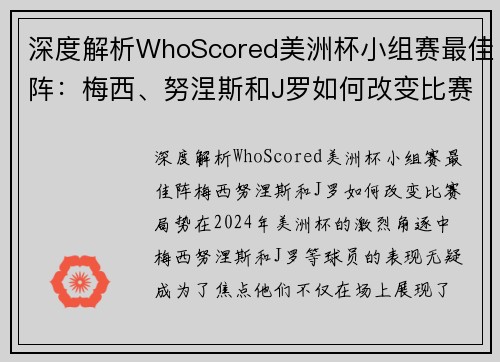 深度解析WhoScored美洲杯小组赛最佳阵：梅西、努涅斯和J罗如何改变比赛

深度解析WhoScored美洲杯小组赛最佳阵梅西努涅斯和J罗如何改变比赛局势在2024年美洲杯的激烈角逐中梅西努涅斯和J罗等球员的表现无疑成为了焦点他们不仅在场上展现了